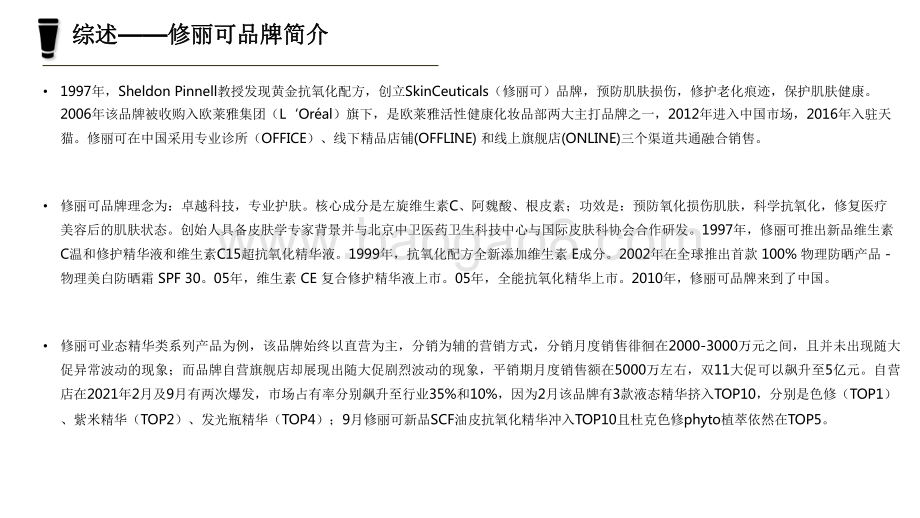 综述——修丽可品牌简介

• 1997年，Sheldon Pinnell教授发现黄金抗氧化配方，创立SkinCeuticals（修丽可）品牌，预防肌肤损伤，修护老化痕迹，保护肌肤健康。2006年该品牌被收购入欧莱雅集团（L‘Oréal）旗下，是欧莱雅活性健康化妆品部两大主打品牌之一，2012年进入中国市场，2016年入驻天猫。修丽可在中国采用专业诊所（OFFICE）、线下精品店铺(OFFLINE) 和线上旗舰店(ONLINE)三个渠道共通融合销售。

• 修丽可品牌理念为：卓越科技，专业护肤。核心成分是左旋维生素C、阿魏酸、根皮素；功效是：预防氧化损伤肌肤，科学抗氧化，修复医疗美容后的肌肤状态。创始人具备皮肤学专家背景并与北京中卫医药卫生科技中心与国际皮肤科协会合作研发。1997年，修丽可推出新品维生素C温和修护精华液和维生素C15超抗氧化精华液。1999年，抗氧化配方全新添加维生素 E成分。2002年在全球推出首款 100% 物理防晒产品 - 物理美白防晒霜 SPF 30。05年，维生素 CE 复合修护精华液上市。05年，全能抗氧化精华上市。2010年，修丽可品牌来到了中国。

• 修丽可业态精华类系列产品为例，该品牌始终以直营为主，分销为辅的营销方式，分销月度销售徘徊在2000-3000万元之间，且并未出现随大促异常波动的现象；而品牌自营旗舰店却展现出随大促剧烈波动的现象，平销期月度销售额在5000万左右，双11大促可以飙升至5亿元。自营店在2021年2月及9月有两次爆发，市场占有率分别飙升至行业35%和10%，因为2月该品牌有3款液态精华挤入TOP10，分别是色修（TOP1）、紫米精华（TOP2）、发光瓶精华（TOP4）；9月修丽可新品SCF油皮抗氧化精华冲入TOP10且杜克色修phyto植萃依然在TOP5。